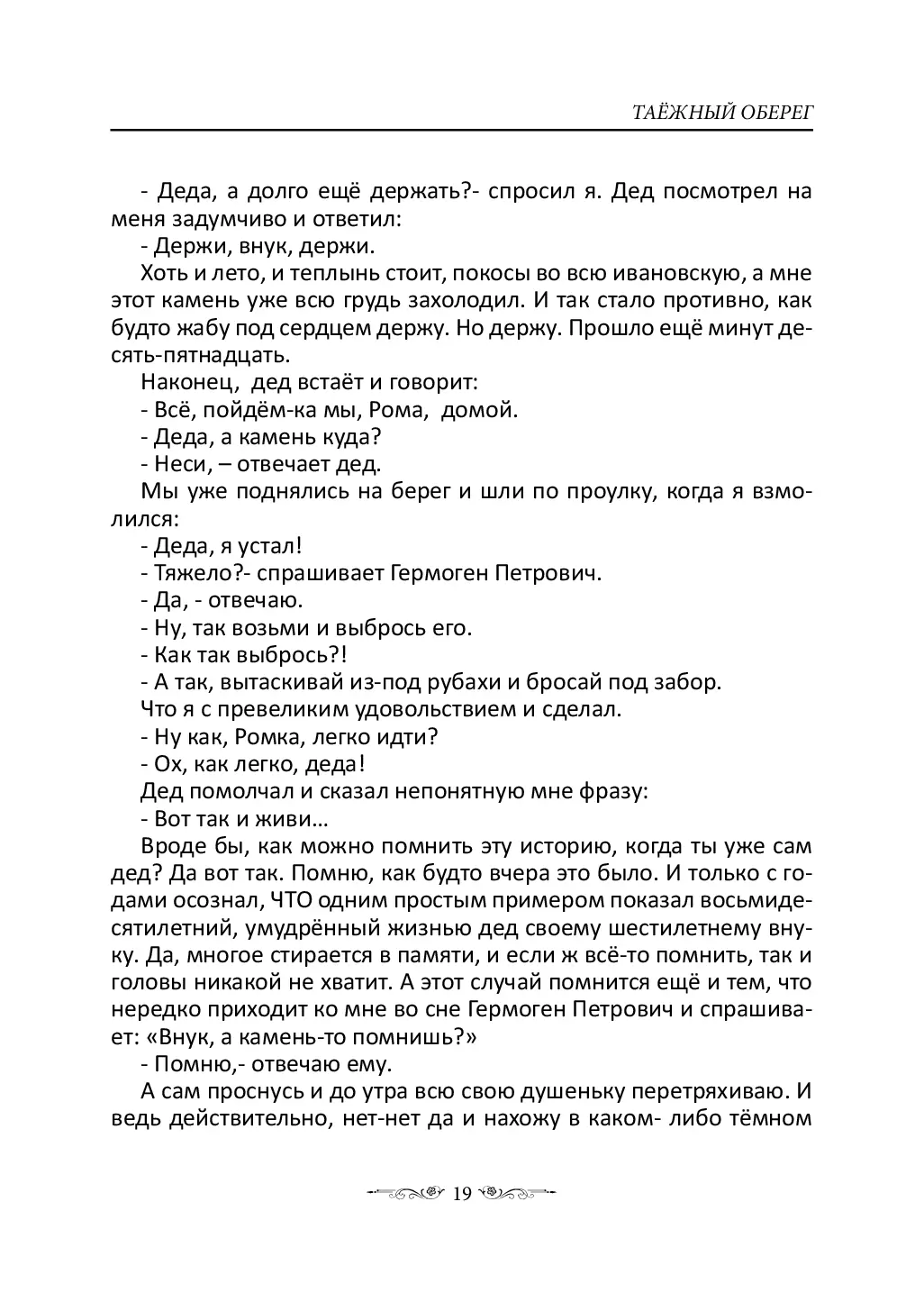 ТАЁЖНЫЙ ОБЕРЕГ

- Деда, а долго ещё держать?- спросил я. Дед посмотрел на меня задумчиво и ответил:

- Держи, внук, держи.

Хоть и лето, и теплынь стоит, покосы во всю ивановскую, а мне этот камень уже всю грудь захолодил. И так стало противно, как будто жабу под сердцем держу. Но держу. Прошло ещё минут десять-пятнадцать.

Наконец, дед встаёт и говорит:

- Всё, пойдём-ка мы, Рома, домой.

- Деда, а камень куда?

- Неси, – отвечает дед.

Мы уже поднялись на берег и шли по проулку, когда я взмолился:

- Деда, я устал!

- Тяжело?- спрашивает Гермоген Петрович.

- Да, - отвечаю.

- Ну, так возьми и выбрось его.

- Как так выбрось?!

- А так, вытаскивай из-под рубахи и бросай под забор.

Что я с превеликим удовольствием и сделал.

- Ну как, Ромка, легко идти?

- Ох, как легко, деда!

Дед помолчал и сказал непонятную мне фразу:

- Вот так и живи…

Вроде бы, как можно помнить эту историю, когда ты уже сам дед? Да вот так. Помню, как будто вчера это было. И только с годами осознал, ЧТО одним простым примером показал восьмидесятилетний, умудрённый жизнью дед своему шестилетнему внуку. Да, многое стирается в памяти, и если ж всё-то помнить, так и головы никакой не хватит. А этот случай помнится ещё и тем, что нередко приходит ко мне во сне Гермоген Петрович и спрашивает: «Внук, а камень-то помнишь?»

- Помню,- отвечаю ему.

А сам проснусь и до утра всю свою душеньку перетряхиваю. И ведь действительно, нет-нет да и нахожу в каком- либо тёмном

19